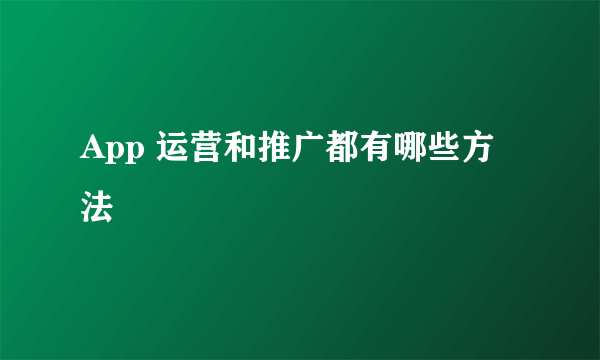 App 运营和推广都有哪些方法